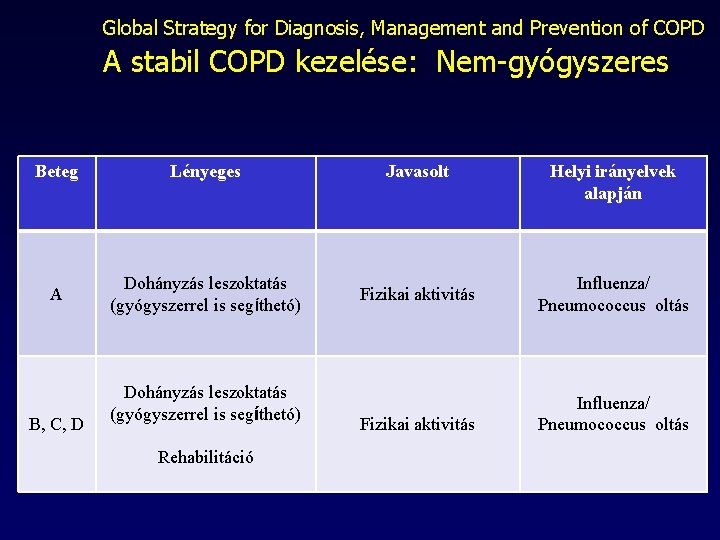 Global Strategy for Diagnosis, Management and Prevention of COPD
A stabil COPD kezelése: Nem-gyógyszeres

| Beteg | Lényeges | Javasolt | Helyi irányelvek alapján |
|---|---|---|---|
| A | Dohányzás leszoktatás (gyógyszerrel is segíthető) | Fizikai aktivitás | Influenza/ Pneumococcus oltás |
| B, C, D | Dohányzás leszoktatás (gyógyszerrel is segíthető) Rehabilitáció | Fizikai aktivitás | Influenza/ Pneumococcus oltás |